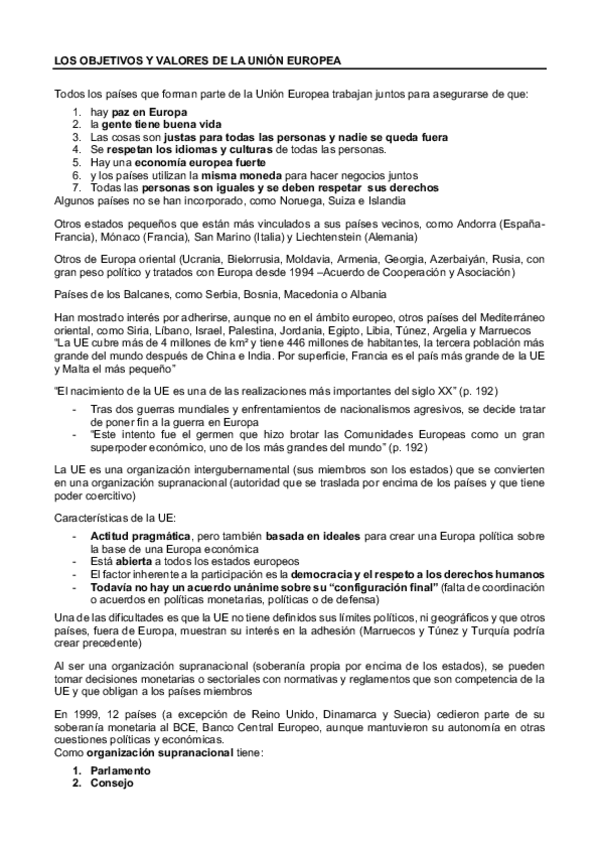 LOS OBJETIVOS Y VALORES DE LA UNIÓN EUROPEA

Todos los países que forman parte de la Unión Europea trabajan juntos para asegurarse de que:

1. hay paz en Europa
2. la gente tiene buena vida
3. Las cosas son justas para todas las personas y nadie se queda fuera
4. Se respetan los idiomas y culturas de todas las personas.
5. Hay una economía europea fuerte
6. y los países utilizan la misma moneda para hacer negocios juntos
7. Todas las personas son iguales y se deben respetar sus derechos

Algunos países no se han incorporado, como Noruega, Suiza e Islandia

Otros estados pequeños que están más vinculados a sus países vecinos, como Andorra (España-Francia), Mónaco (Francia), San Marino (Italia) y Liechtenstein (Alemania)

Otros de Europa oriental (Ucrania, Bielorrusia, Moldavia, Armenia, Georgia, Azerbaiyán, Rusia, con gran peso político y tratados con Europa desde 1994 –Acuerdo de Cooperación y Asociación)

Países de los Balcanes, como Serbia, Bosnia, Macedonia o Albania

Han mostrado interés por adherirse, aunque no en el ámbito europeo, otros países del Mediterráneo oriental, como Siria, Líbano, Israel, Palestina, Jordania, Egipto, Libia, Túnez, Argelia y Marruecos
"La UE cubre más de 4 millones de km² y tiene 446 millones de habitantes, la tercera población más grande del mundo después de China e India. Por superficie, Francia es el país más grande de la UE y Malta el más pequeño"

"El nacimiento de la UE es una de las realizaciones más importantes del siglo XX" (p. 192)

- Tras dos guerras mundiales y enfrentamientos de nacionalismos agresivos, se decide tratar de poner fin a la guerra en Europa
- "Este intento fue el germen que hizo brotar las Comunidades Europeas como un gran superpoder económico, uno de los más grandes del mundo" (p. 192)

La UE es una organización intergubernamental (sus miembros son los estados) que se convierten en una organización supranacional (autoridad que se traslada por encima de los países y que tiene poder coercitivo)

Características de la UE:

- Actitud pragmática, pero también basada en ideales para crear una Europa política sobre la base de una Europa económica
- Está abierta a todos los estados europeos
- El factor inherente a la participación es la democracia y el respeto a los derechos humanos
- Todavía no hay un acuerdo unánime sobre su "configuración final" (falta de coordinación o acuerdos en políticas monetarias, políticas o de defensa)

Una de las dificultades es que la UE no tiene definidos sus límites políticos, ni geográficos y que otros países, fuera de Europa, muestran su interés en la adhesión (Marruecos y Túnez y Turquía podría crear precedente)

Al ser una organización supranacional (soberanía propia por encima de los estados), se pueden tomar decisiones monetarias o sectoriales con normativas y reglamentos que son competencia de la UE y que obligan a los países miembros

En 1999, 12 países (a excepción de Reino Unido, Dinamarca y Suecia) cedieron parte de su soberanía monetaria al BCE, Banco Central Europeo, aunque mantuvieron su autonomía en otras cuestiones políticas y económicas.
Como organización supranacional tiene:

1. Parlamento
2. Consejo